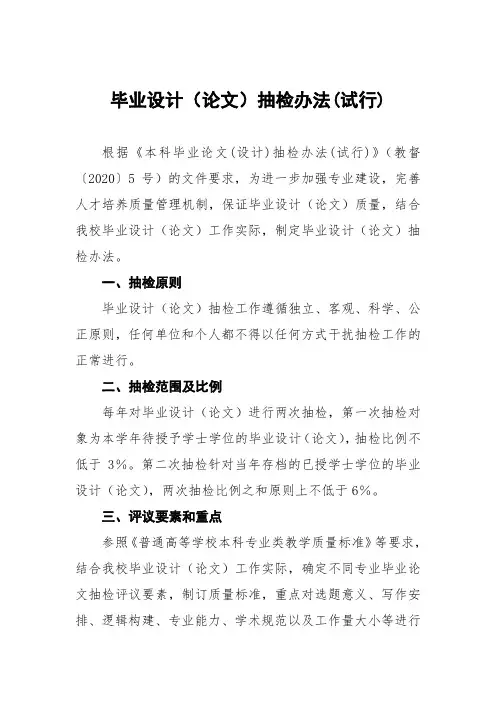 毕业设计（论文）抽检办法(试行)

根据《本科毕业论文(设计)抽检办法(试行)》(教督〔2020〕5 号）的文件要求，为进一步加强专业建设，完善人才培养质量管理机制，保证毕业设计（论文）质量，结合我校毕业设计（论文）工作实际，制定毕业设计（论文）抽检办法。

一、抽检原则

毕业设计（论文）抽检工作遵循独立、客观、科学、公正原则，任何单位和个人都不得以任何方式干扰抽检工作的正常进行。

二、抽检范围及比例

每年对毕业设计（论文）进行两次抽检，第一次抽检对象为本学年待授予学士学位的毕业设计(论文)，抽检比例不低于 3%。第二次抽检针对当年存档的已授学士学位的毕业设计（论文），两次抽检比例之和原则上不低于6%。

三、评议要素和重点

参照《普通高等学校本科专业类教学质量标准》等要求，结合我校毕业设计（论文）工作实际，确定不同专业毕业论文抽检评议要素，制订质量标准，重点对选题意义、写作安排、逻辑构建、专业能力、学术规范以及工作量大小等进行